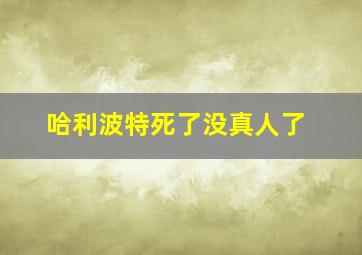 哈利波特死了没真人了